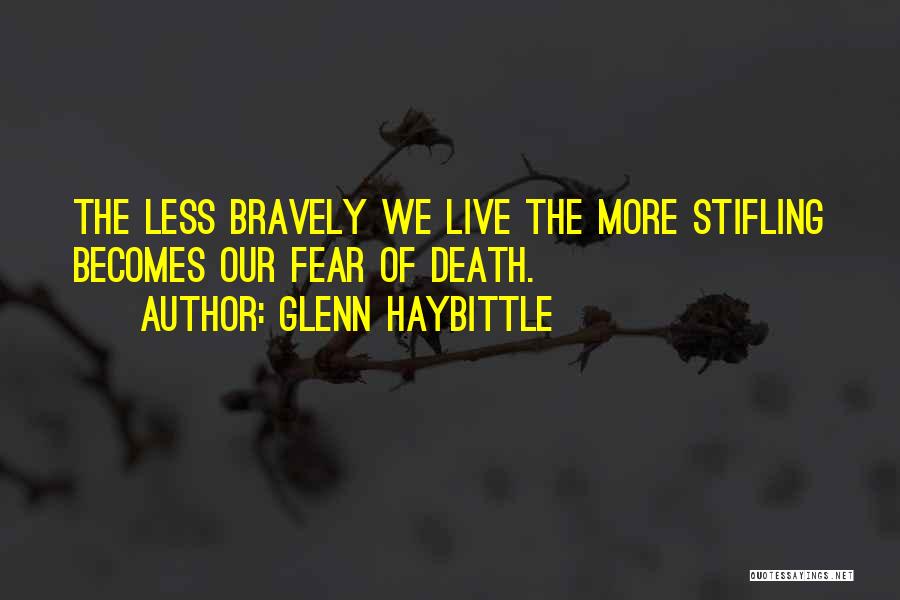 THE LESS BRAVELY WE LIVE THE MORE STIFLING BECOMES OUR FEAR OF DEATH.

AUTHOR: GLENN HAYBITTLE

QUOTESSAYINGS.NET